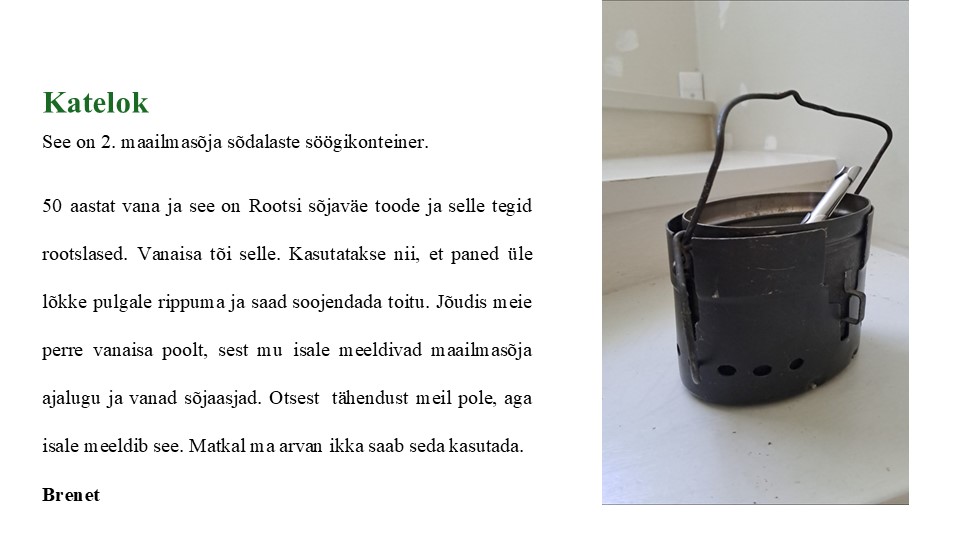 Katelok

See on 2. maailmasõja sõdalaste söögikonteiner.

50 aastat vana ja see on Rootsi sõjaväe toode ja selle tegid rootslased. Vanaisa tõi selle. Kasutatakse nii, et paned üle lõkke pulgale rippuma ja saad soojendada toitu. Jõudis meie perre vanaisa poolt, sest mu isale meeldivad maailmasõja ajalugu ja vanad sõjaasjad. Otsest tähendust meil pole, aga isale meeldib see. Matkal ma arvan ikka saab seda kasutada.

Brenet